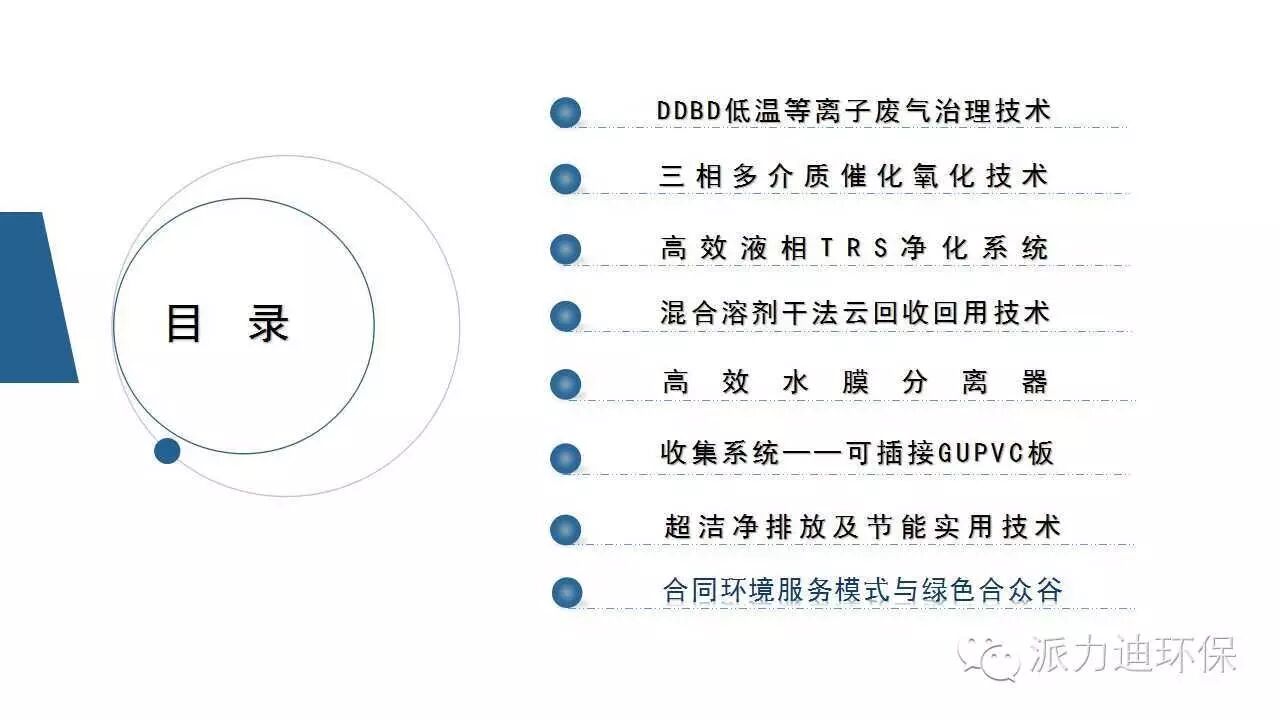 目 录

DDBD低温等离子废气治理技术

三相多介质催化氧化技术

高效液相TRS净化系统

混合溶剂干法云回收回用技术

高效水膜分离器

收集系统——可插接GUPVC板

超洁净排放及节能实用技术

合同环境服务模式与绿色合众谷

派力迪环保